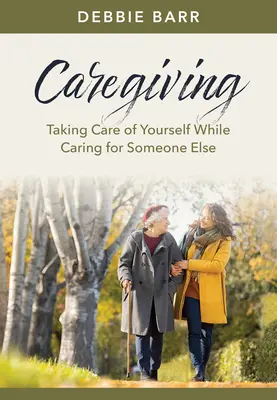 DEBBIE BARR

Caregiving

Taking Care of Yourself While Caring for Someone Else